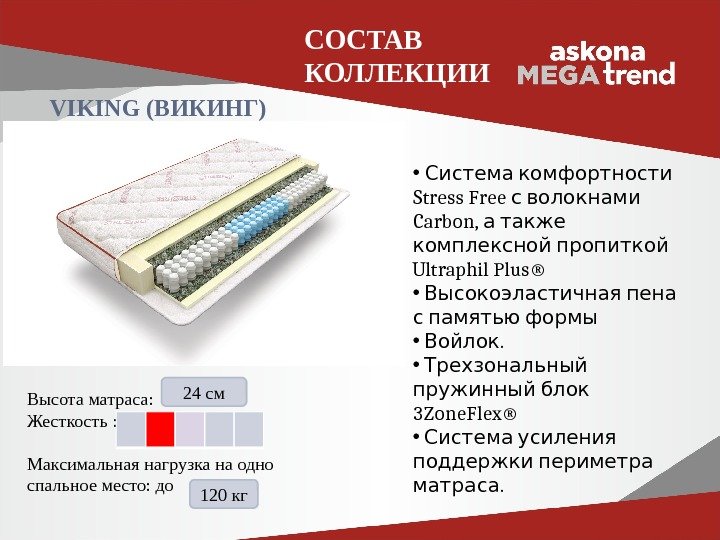 СОСТАВ КОЛЛЕКЦИИ

askona MEGA trend

VIKING (ВИКИНГ)

• Система комфортности Stress Free с волокнами Carbon, а также комплексной пропиткой Ultraphil Plus®
• Высокоэластичная пена с памятью формы
• Войлок.
• Трехзональный пружинный блок 3ZoneFlex®
• Система усиления поддержки периметра матраса.

Высота матраса: 24 см
Жесткость :

Максимальная нагрузка на одно спальное место: до 120 кг